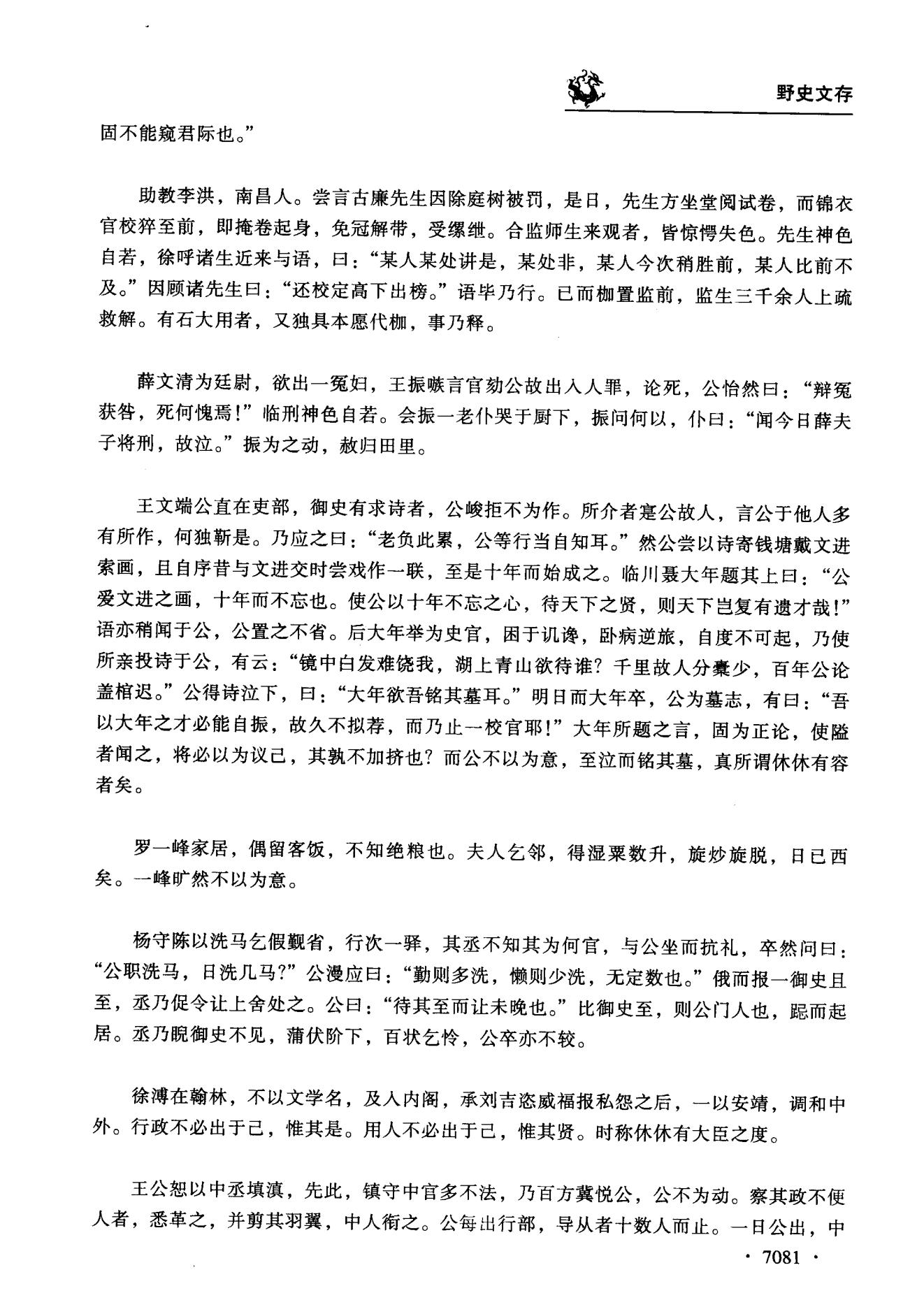 野史文存

固不能窥君际也。”

助教李洪，南昌人。尝言古廉先生因除庭树被罚，是日，先生方坐堂阅试卷，而锦衣官校猝至前，即掩卷起身，免冠解带，受缧绁。合监师生来观者，皆惊愕失色。先生神色自若，徐呼诸生近来与语，曰：“某人某处讲是，某处非，某人今次稍胜前，某人比前不及。”因顾诸先生曰：“还校定高下出榜。”语毕乃行。已而枷置监前，监生三千余人上疏救解。有石大用者，又独具本愿代枷，事乃释。

薛文清为廷尉，欲出一冤妇，王振嗾言官劾公故出入人罪，论死，公怡然曰：“辩冤获咎，死何愧焉！”临刑神色自若。会振一老仆哭于厨下，振问何以，仆曰：“闻今日薛夫子将刑，故泣。”振为之动，赦归田里。

王文端公直在吏部，御史有求诗者，公峻拒不为作。所介者寔公故人，言公于他人多有所作，何独靳是。乃应之曰：“老负此累，公等行当自知耳。”然公尝以诗寄钱塘戴文进索画，且自序昔与文进交时尝戏作一联，至是十年而始成之。临川聂大年题其上曰：“公爱文进之画，十年而不忘也。使公以十年不忘之心，待天下之贤，则天下岂复有遗才哉！”语亦稍闻于公，公置之不省。后大年举为史官，困于讥谗，卧病逆旅，自度不可起，乃使所亲投诗于公，有云：“镜中白发难饶我，湖上青山欲待谁？千里故人分橐少，百年公论盖棺迟。”公得诗泣下，曰：“大年欲吾铭其墓耳。”明日而大年卒，公为墓志，有曰：“吾以大年之才必能自振，故久不拟荐，而乃止一校官耶！”大年所题之言，固为正论，使隘者闻之，将必以为议己，其孰不加挤也？而公不以为意，至泣而铭其墓，真所谓休休有容者矣。

罗一峰家居，偶留客饭，不知绝粮也。夫人乞邻，得湿粟数升，旋炒旋脱，日已西矣。一峰旷然不以为意。

杨守陈以洗马乞假觐省，行次一驿，其丞不知其为何官，与公坐而抗礼，卒然问曰：“公职洗马，日洗几马？”公漫应曰：“勤则多洗，懒则少洗，无定数也。”俄而报一御史且至，丞乃促令让上舍处之。公曰：“待其至而让未晚也。”比御史至，则公门人也，跽而起居。丞乃睨御史不见，蒲伏阶下，百状乞怜，公卒亦不较。

徐溥在翰林，不以文学名，及入内阁，承刘吉恣威福报私怨之后，一以安靖，调和中外。行政不必出于己，惟其是。用人不必出于己，惟其贤。时称休休有大臣之度。

王公恕以中丞填滇，先此，镇守中官多不法，乃百方冀悦公，公不为动。察其政不便人者，悉革之，并剪其羽翼，中人衔之。公每出行部，导从者十数人而止。一日公出，中

· 7081 ·